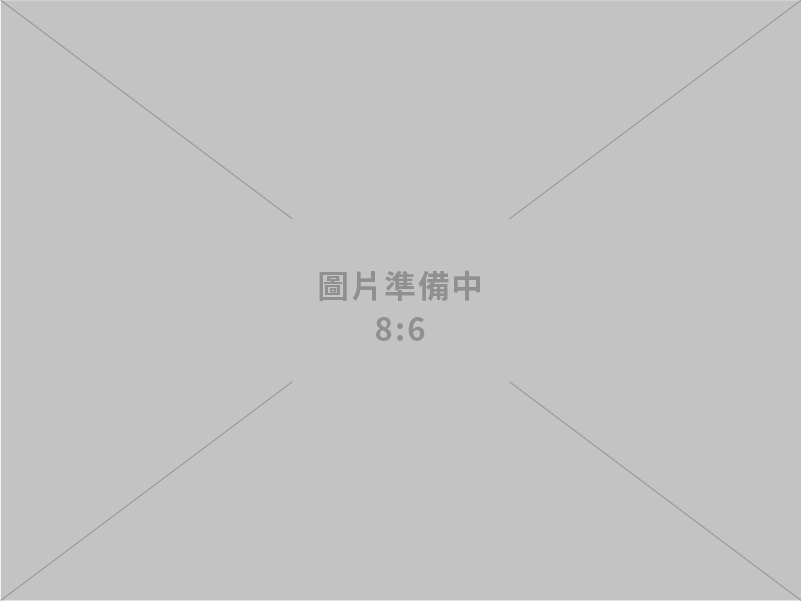 圖片準備中
8:6